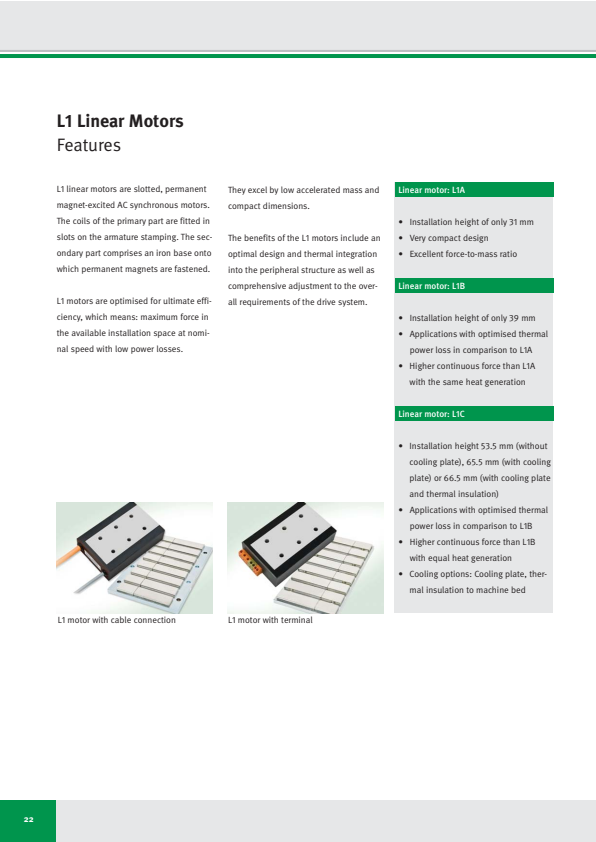 L1 Linear Motors
Features

L1 linear motors are slotted, permanent magnet-excited AC synchronous motors. The coils of the primary part are fitted in slots on the armature stamping. The secondary part comprises an iron base onto which permanent magnets are fastened.

L1 motors are optimised for ultimate efficiency, which means: maximum force in the available installation space at nominal speed with low power losses.

They excel by low accelerated mass and compact dimensions.

The benefits of the L1 motors include an optimal design and thermal integration into the peripheral structure as well as comprehensive adjustment to the overall requirements of the drive system.

Linear motor: L1A

• Installation height of only 31 mm
• Very compact design
• Excellent force-to-mass ratio

Linear motor: L1B

• Installation height of only 39 mm
• Applications with optimised thermal power loss in comparison to L1A
• Higher continuous force than L1A with the same heat generation

Linear motor: L1C

• Installation height 53.5 mm (without cooling plate), 65.5 mm (with cooling plate) or 66.5 mm (with cooling plate and thermal insulation)
• Applications with optimised thermal power loss in comparison to L1B
• Higher continuous force than L1B with equal heat generation
• Cooling options: Cooling plate, thermal insulation to machine bed

L1 motor with cable connection

L1 motor with terminal

22